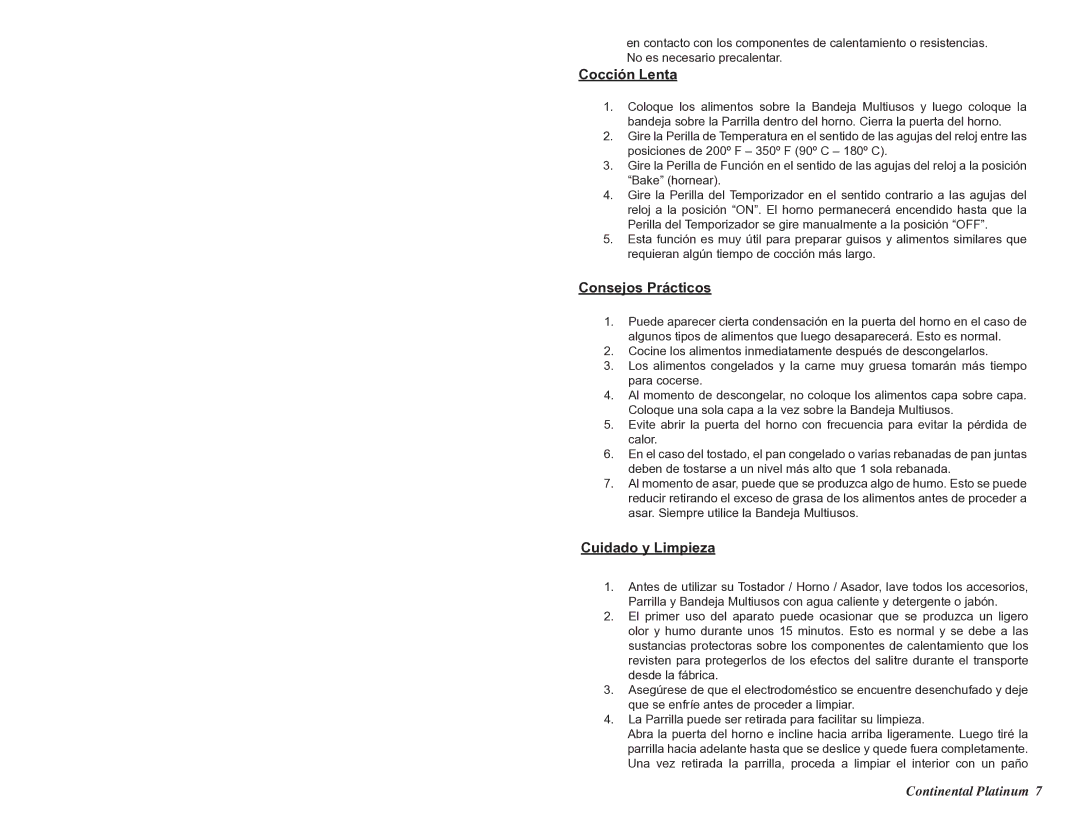 en contacto con los componentes de calentamiento o resistencias. No es necesario precalentar.

Cocción Lenta

1. Coloque los alimentos sobre la Bandeja Multiusos y luego coloque la bandeja sobre la Parrilla dentro del horno. Cierra la puerta del horno.
2. Gire la Perilla de Temperatura en el sentido de las agujas del reloj entre las posiciones de 200º F – 350º F (90º C – 180º C).
3. Gire la Perilla de Función en el sentido de las agujas del reloj a la posición “Bake” (hornear).
4. Gire la Perilla del Temporizador en el sentido contrario a las agujas del reloj a la posición “ON”. El horno permanecerá encendido hasta que la Perilla del Temporizador se gire manualmente a la posición “OFF”.
5. Esta función es muy útil para preparar guisos y alimentos similares que requieran algún tiempo de cocción más largo.

Consejos Prácticos

1. Puede aparecer cierta condensación en la puerta del horno en el caso de algunos tipos de alimentos que luego desaparecerá. Esto es normal.
2. Cocine los alimentos inmediatamente después de descongelarlos.
3. Los alimentos congelados y la carne muy gruesa tomarán más tiempo para cocerse.
4. Al momento de descongelar, no coloque los alimentos capa sobre capa. Coloque una sola capa a la vez sobre la Bandeja Multiusos.
5. Evite abrir la puerta del horno con frecuencia para evitar la pérdida de calor.
6. En el caso del tostado, el pan congelado o varias rebanadas de pan juntas deben de tostarse a un nivel más alto que 1 sola rebanada.
7. Al momento de asar, puede que se produzca algo de humo. Esto se puede reducir retirando el exceso de grasa de los alimentos antes de proceder a asar. Siempre utilice la Bandeja Multiusos.

Cuidado y Limpieza

1. Antes de utilizar su Tostador / Horno / Asador, lave todos los accesorios, Parrilla y Bandeja Multiusos con agua caliente y detergente o jabón.
2. El primer uso del aparato puede ocasionar que se produzca un ligero olor y humo durante unos 15 minutos. Esto es normal y se debe a las sustancias protectoras sobre los componentes de calentamiento que los revisten para protegerlos de los efectos del salitre durante el transporte desde la fábrica.
3. Asegúrese de que el electrodoméstico se encuentre desenchufado y deje que se enfríe antes de proceder a limpiar.
4. La Parrilla puede ser retirada para facilitar su limpieza.
Abra la puerta del horno e incline hacia arriba ligeramente. Luego tiré la parrilla hacia adelante hasta que se deslice y quede fuera completamente. Una vez retirada la parrilla, proceda a limpiar el interior con un paño

Continental Platinum 7